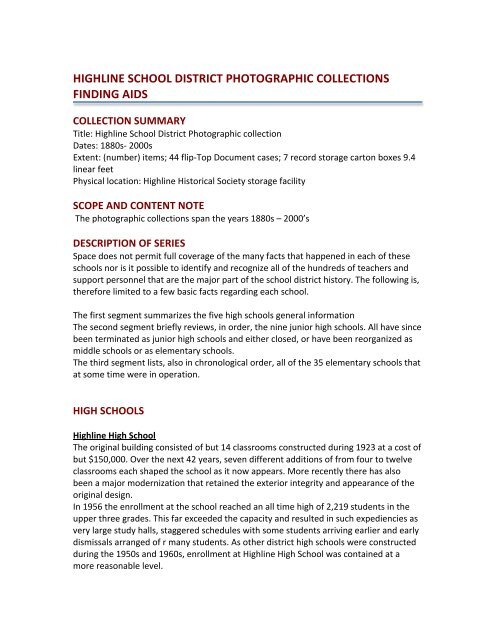 HIGHLINE SCHOOL DISTRICT PHOTOGRAPHIC COLLECTIONS FINDING AIDS

COLLECTION SUMMARY
Title: Highline School District Photographic collection
Dates: 1880s- 2000s
Extent: (number) items; 44 flip-Top Document cases; 7 record storage carton boxes 9.4 linear feet
Physical location: Highline Historical Society storage facility

SCOPE AND CONTENT NOTE
The photographic collections span the years 1880s – 2000's

DESCRIPTION OF SERIES
Space does not permit full coverage of the many facts that happened in each of these schools nor is it possible to identify and recognize all of the hundreds of teachers and support personnel that are the major part of the school district history. The following is, therefore limited to a few basic facts regarding each school.

The first segment summarizes the five high schools general information
The second segment briefly reviews, in order, the nine junior high schools. All have since been terminated as junior high schools and either closed, or have been reorganized as middle schools or as elementary schools.
The third segment lists, also in chronological order, all of the 35 elementary schools that at some time were in operation.

HIGH SCHOOLS

Highline High School
The original building consisted of but 14 classrooms constructed during 1923 at a cost of but $150,000. Over the next 42 years, seven different additions of from four to twelve classrooms each shaped the school as it now appears. More recently there has also been a major modernization that retained the exterior integrity and appearance of the original design.
In 1956 the enrollment at the school reached an all time high of 2,219 students in the upper three grades. This far exceeded the capacity and resulted in such expediencies as very large study halls, staggered schedules with some students arriving earlier and early dismissals arranged of r many students. As other district high schools were constructed during the 1950s and 1960s, enrollment at Highline High School was contained at a more reasonable level.